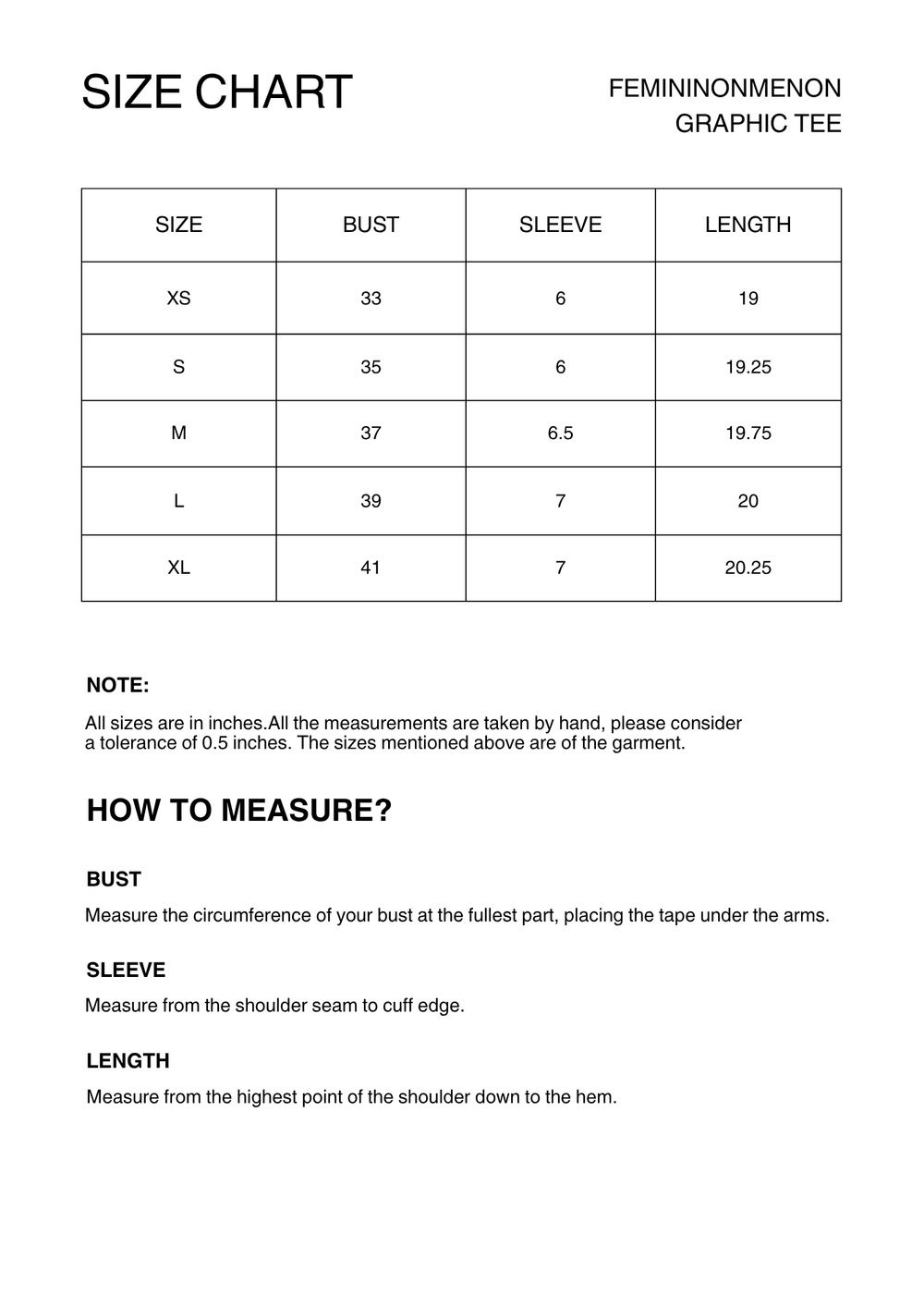 SIZE CHART

FEMININONMENON
GRAPHIC TEE

| SIZE | BUST | SLEEVE | LENGTH |
|---|---|---|---|
| XS | 33 | 6 | 19 |
| S | 35 | 6 | 19.25 |
| M | 37 | 6.5 | 19.75 |
| L | 39 | 7 | 20 |
| XL | 41 | 7 | 20.25 |

NOTE:

All sizes are in inches.All the measurements are taken by hand, please consider a tolerance of 0.5 inches. The sizes mentioned above are of the garment.

HOW TO MEASURE?

BUST

Measure the circumference of your bust at the fullest part, placing the tape under the arms.

SLEEVE

Measure from the shoulder seam to cuff edge.

LENGTH

Measure from the highest point of the shoulder down to the hem.